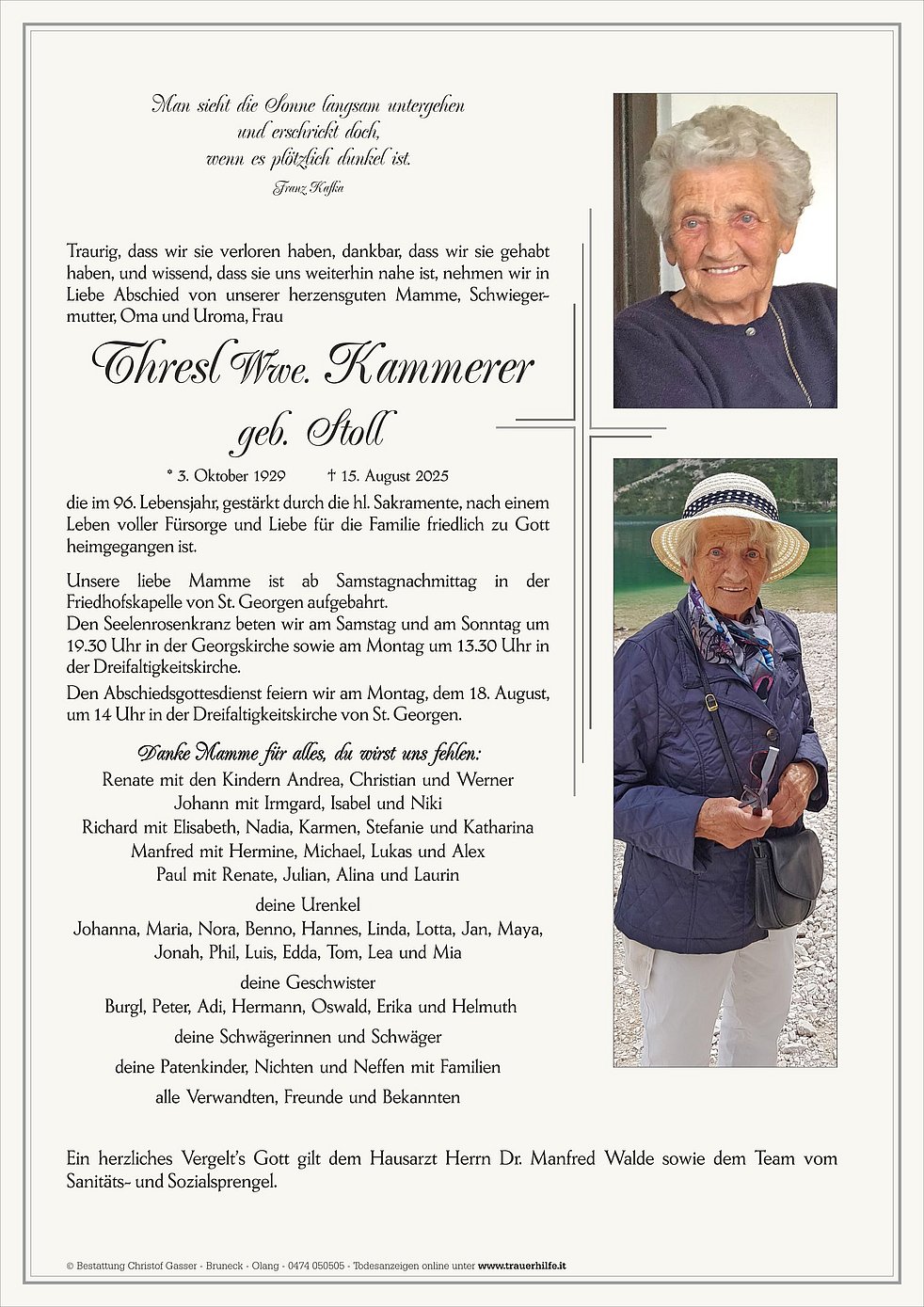 Man sieht die Sonne langsam untergehen
und erschrickt doch,
wenn es plötzlich dunkel ist.
Franz Kafka

Traurig, dass wir sie verloren haben, dankbar, dass wir sie gehabt haben, und wissend, dass sie uns weiterhin nahe ist, nehmen wir in Liebe Abschied von unserer herzensguten Mamme, Schwiegermutter, Oma und Uroma, Frau

Thresl Wwe. Kammerer
geb. Stoll

* 3. Oktober 1929 † 15. August 2025

die im 96. Lebensjahr, gestärkt durch die hl. Sakramente, nach einem Leben voller Fürsorge und Liebe für die Familie friedlich zu Gott heimgegangen ist.

Unsere liebe Mamme ist ab Samstagnachmittag in der Friedhofskapelle von St. Georgen aufgebahrt.
Den Seelenrosenkranz beten wir am Samstag und am Sonntag um 19.30 Uhr in der Georgskirche sowie am Montag um 13.30 Uhr in der Dreifaltigkeitskirche.
Den Abschiedsgottesdienst feiern wir am Montag, dem 18. August, um 14 Uhr in der Dreifaltigkeitskirche von St. Georgen.

Danke Mamme für alles, du wirst uns fehlen:
Renate mit den Kindern Andrea, Christian und Werner
Johann mit Irmgard, Isabel und Niki
Richard mit Elisabeth, Nadia, Karmen, Stefanie und Katharina
Manfred mit Hermine, Michael, Lukas und Alex
Paul mit Renate, Julian, Alina und Laurin

deine Urenkel
Johanna, Maria, Nora, Benno, Hannes, Linda, Lotta, Jan, Maya, Jonah, Phil, Luis, Edda, Tom, Lea und Mia

deine Geschwister
Burgl, Peter, Adi, Hermann, Oswald, Erika und Helmuth

deine Schwägerinnen und Schwäger

deine Patenkinder, Nichten und Neffen mit Familien

alle Verwandten, Freunde und Bekannten

Ein herzliches Vergelt's Gott gilt dem Hausarzt Herrn Dr. Manfred Walde sowie dem Team vom Sanitäts- und Sozialsprengel.

© Bestattung Christof Gasser - Bruneck - Olang - 0474 050505 - Todesanzeigen online unter www.trauerhilfe.it